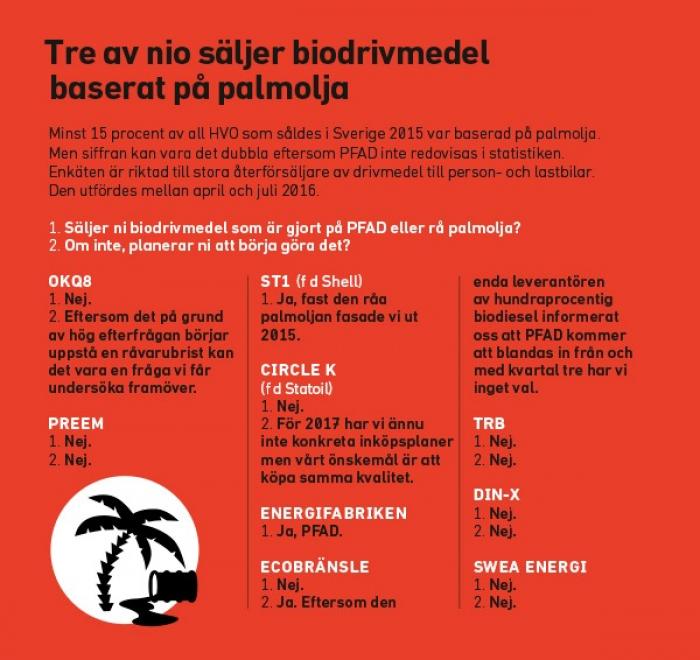 Tre av nio säljer biodrivmedel baserat på palmolja

Minst 15 procent av all HVO som såldes i Sverige 2015 var baserad på palmolja. Men siffran kan vara det dubbla eftersom PFAD inte redovisas i statistiken. Enkäten är riktad till stora återförsäljare av drivmedel till person- och lastbilar. Den utfördes mellan april och juli 2016.

1. Säljer ni biodrivmedel som är gjort på PFAD eller rå palmolja?
2. Om inte, planerar ni att börja göra det?

OKQ8
1. Nej.
2. Eftersom det på grund av hög efterfrågan börjar uppstå en råvarubrist kan det vara en fråga vi får undersöka framöver.

PREEM
1. Nej.
2. Nej.

ST1 (f d Shell)
1. Ja, fast den råa palmoljan fasade vi ut 2015.

CIRCLE K
(f d Statoil)
1. Nej.
2. För 2017 har vi ännu inte konkreta inköpsplaner men vårt önskemål är att köpa samma kvalitet.

ENERGIFABRIKEN
1. Ja, PFAD.

ECOBRÄNSLE
1. Nej.
2. Ja. Eftersom den enda leverantören av hundraprocentig biodiesel informerat oss att PFAD kommer att blandas in från och med kvartal tre har vi inget val.

TRB
1. Nej.
2. Nej.

DIN-X
1. Nej.
2. Nej.

SWEA ENERGI
1. Nej.
2. Nej.